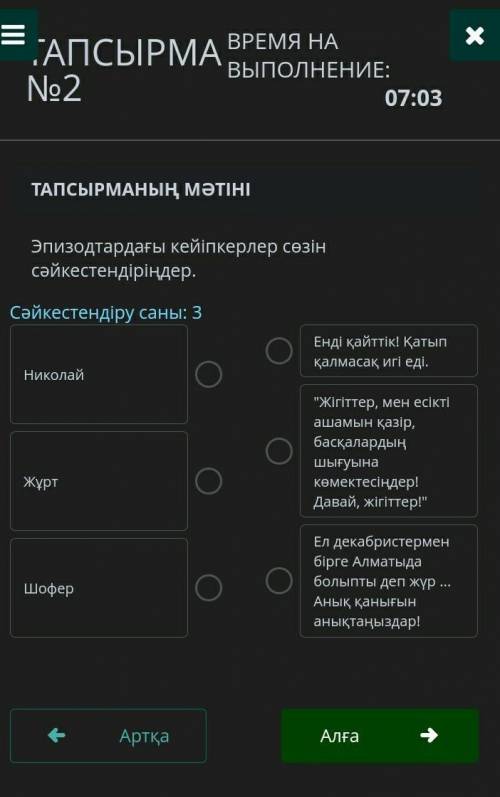 ТАПСЫРМА №2

ВРЕМЯ НА ВЫПОЛНЕНИЕ:
07:03

ТАПСЫРМАНЫҢ МӘТІНІ

Эпизодтардағы кейіпкерлер сөзін сәйкестендіріңдер.

Сәйкестендіру саны: 3

Николай

Жұрт

Шофер

Енді қайттік! Қатып қалмасақ игі еді.

"Жігіттер, мен есікті ашамын қазір, басқалардың шығуына көмектесіңдер! Давай, жігіттер!"

Ел декабристермен бірге Алматыда болыпты деп жүр ... Анық қанығын анықтаңыздар!

Артқа

Алға